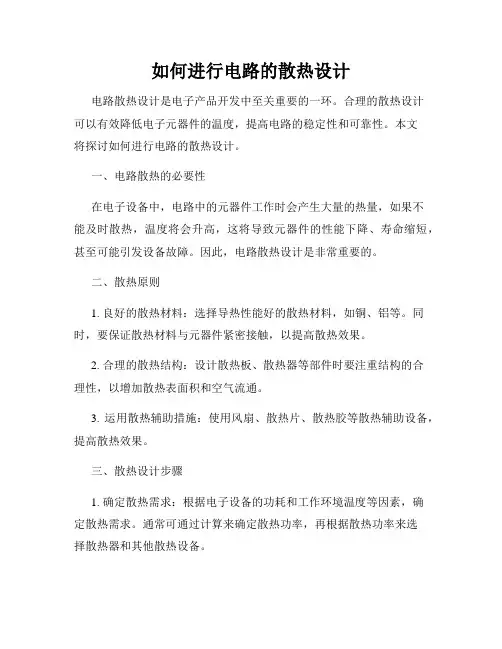 如何进行电路的散热设计

电路散热设计是电子产品开发中至关重要的一环。合理的散热设计可以有效降低电子元器件的温度，提高电路的稳定性和可靠性。本文将探讨如何进行电路的散热设计。

一、电路散热的必要性

在电子设备中，电路中的元器件工作时会产生大量的热量，如果不能及时散热，温度将会升高，这将导致元器件的性能下降、寿命缩短，甚至可能引发设备故障。因此，电路散热设计是非常重要的。

二、散热原则

1. 良好的散热材料：选择导热性能好的散热材料，如铜、铝等。同时，要保证散热材料与元器件紧密接触，以提高散热效果。

2. 合理的散热结构：设计散热板、散热器等部件时要注重结构的合理性，以增加散热表面积和空气流通。

3. 运用散热辅助措施：使用风扇、散热片、散热胶等散热辅助设备，提高散热效果。

三、散热设计步骤

1. 确定散热需求：根据电子设备的功耗和工作环境温度等因素，确定散热需求。通常可通过计算来确定散热功率，再根据散热功率来选择散热器和其他散热设备。